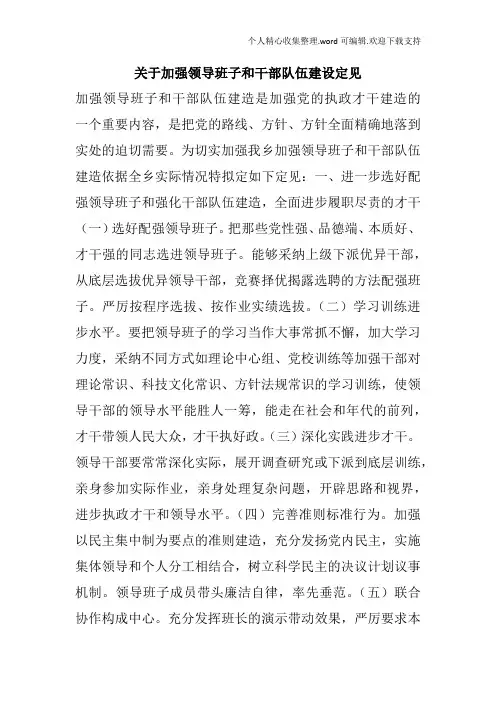 个人精心收集整理.word 可编辑.欢迎下载支持

关于加强领导班子和干部队伍建设定见

加强领导班子和干部队伍建造是加强党的执政才干建造的一个重要内容，是把党的路线、方针、方针全面精确地落到实处的迫切需要。为切实加强我乡加强领导班子和干部队伍建造依据全乡实际情况特拟定如下定见：一、进一步选好配强领导班子和强化干部队伍建造，全面进步履职尽责的才干（一）选好配强领导班子。把那些党性强、品德端、本质好、才干强的同志选进领导班子。能够采纳上级下派优异干部，从底层选拔优异领导干部，竞赛择优揭露选聘的方法配强班子。严厉按程序选拔、按作业实绩选拔。（二）学习训练进步水平。要把领导班子的学习当作大事常抓不懈，加大学习力度，采纳不同方式如理论中心组、党校训练等加强干部对理论常识、科技文化常识、方针法规常识的学习训练，使领导干部的领导水平能胜人一筹，能走在社会和年代的前列，才干带领人民大众，才干执好政。（三）深化实践进步才干。领导干部要常常深化实际，展开调查研究或下派到底层训练，亲身参加实际作业，亲身处理复杂问题，开辟思路和视界，进步执政才干和领导水平。（四）完善准则标准行为。加强以民主集中制为要点的准则建造，充分发扬党内民主，实施集体领导和个人分工相结合，树立科学民主的决议计划议事机制。领导班子成员带头廉洁自律，率先垂范。（五）联合协作构成中心。充分发挥班长的演示带动效果，严厉要求本